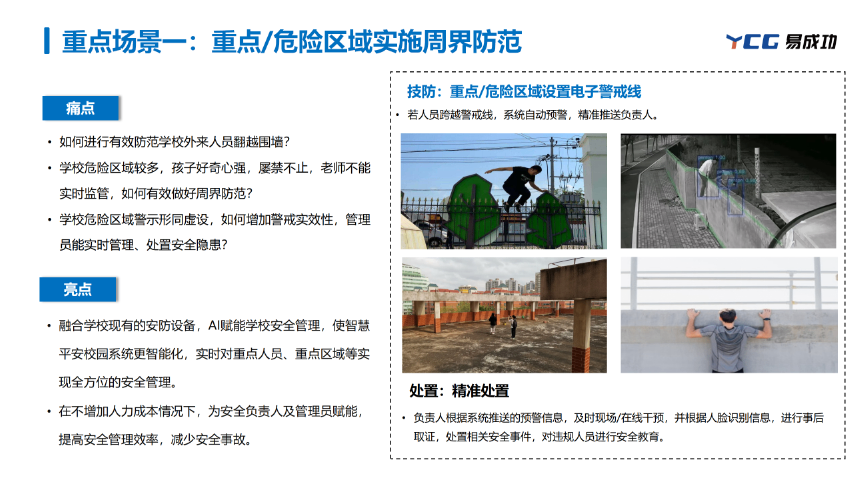 重点场景一：重点/危险区域实施周界防范

YCG 易成功

痛点

• 如何进行有效防范学校外来人员翻越围墙？

• 学校危险区域较多，孩子好奇心强，屡禁不止，老师不能实时监管，如何有效做好周界防范？

• 学校危险区域警示形同虚设，如何增加警戒实效性，管理员能实时管理、处置安全隐患？

亮点

• 融合学校现有的安防设备，AI赋能学校安全管理，使智慧平安校园系统更智能化，实时对重点人员、重点区域等实现全方位的安全管理。

• 在不增加人力成本情况下，为安全负责人及管理员赋能，提高安全管理效率，减少安全事故。

技防：重点/危险区域设置电子警戒线

• 若人员跨越警戒线，系统自动预警，精准推送负责人。

处置：精准处置

• 负责人根据系统推送的预警信息，及时现场/在线干预，并根据人脸识别信息，进行事后取证，处置相关安全事件，对违规人员进行安全教育。